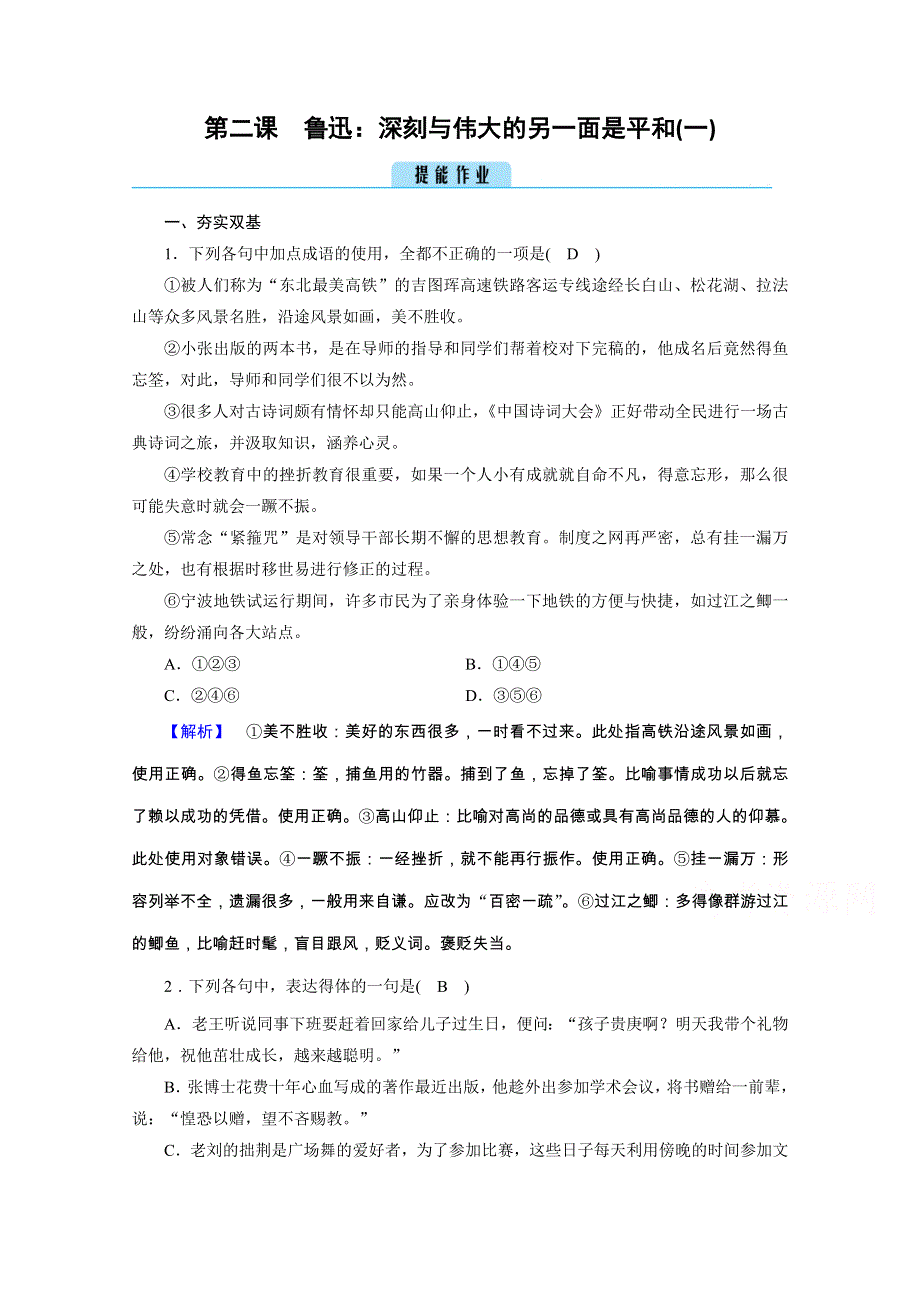 第二课　鲁迅：深刻与伟大的另一面是平和(一)

提能作业

一、夯实双基

1．下列各句中加点成语的使用，全都不正确的一项是(　D　)

①被人们称为“东北最美高铁”的吉图珲高速铁路客运专线途经长白山、松花湖、拉法山等众多风景名胜，沿途风景如画，美不胜收。

②小张出版的两本书，是在导师的指导和同学们帮着校对下完稿的，他成名后竟然得鱼忘筌，对此，导师和同学们很不以为然。

③很多人对古诗词颇有情怀却只能高山仰止，《中国诗词大会》正好带动全民进行一场古典诗词之旅，并汲取知识，涵养心灵。

④学校教育中的挫折教育很重要，如果一个人小有成就就自命不凡，得意忘形，那么很可能失意时就会一蹶不振。

⑤常念“紧箍咒”是对领导干部长期不懈的思想教育。制度之网再严密，总有挂一漏万之处，也有根据时移世易进行修正的过程。

⑥宁波地铁试运行期间，许多市民为了亲身体验一下地铁的方便与快捷，如过江之鲫一般，纷纷涌向各大站点。

A．①②③　　B．①④⑤

C．②④⑥　　D．③⑤⑥

【解析】　①美不胜收：美好的东西很多，一时看不过来。此处指高铁沿途风景如画，使用正确。②得鱼忘筌：筌，捕鱼用的竹器。捕到了鱼，忘掉了筌。比喻事情成功以后就忘了赖以成功的凭借。使用正确。③高山仰止：比喻对高尚的品德或具有高尚品德的人的仰慕。此处使用对象错误。④一蹶不振：一经挫折，就不能再行振作。使用正确。⑤挂一漏万：形容列举不全，遗漏很多，一般用来自谦。应改为“百密一疏”。⑥过江之鲫：多得像群游过江的鲫鱼，比喻赶时髦，盲目跟风，贬义词。褒贬失当。

2．下列各句中，表达得体的一句是(　B　)

A．老王听说同事下班要赶着回家给儿子过生日，便问：“孩子贵庚啊？明天我带个礼物给他，祝他茁壮成长，越来越聪明。”

B．张博士花费十年心血写成的著作最近出版，他趁外出参加学术会议，将书赠给一前辈，说：“惶恐以赠，望不吝赐教。”

C．老刘的拙荆是广场舞的爱好者，为了参加比赛，这些日子每天利用傍晚的时间参加文